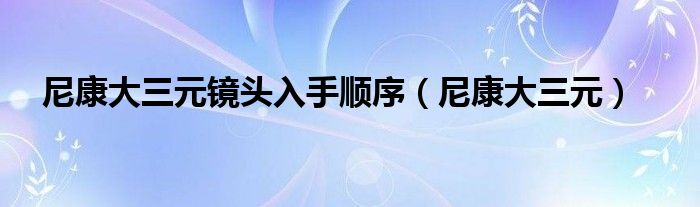 尼康大三元镜头入手顺序（尼康大三元）